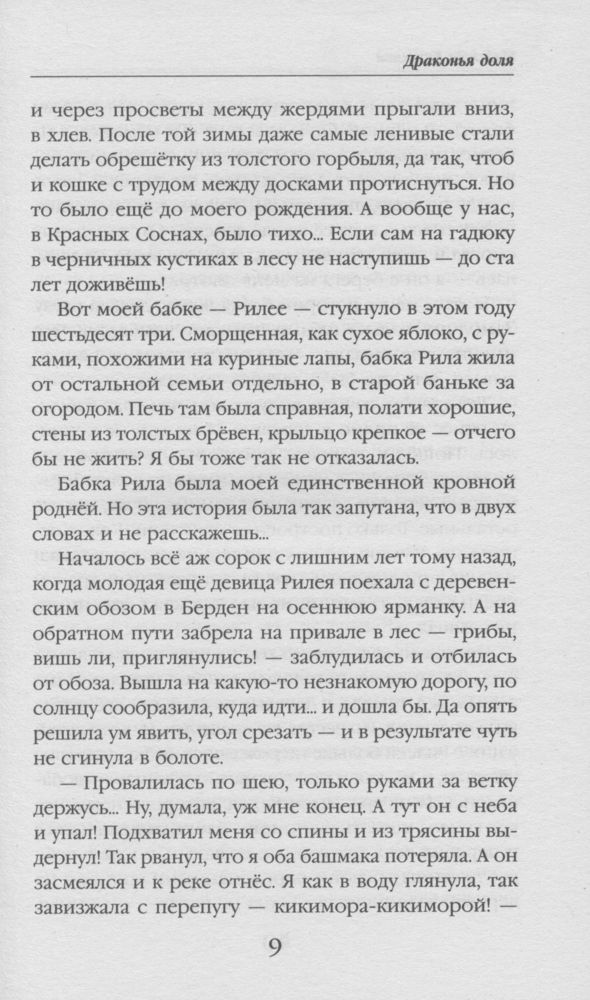 Драконья доля

и через просветы между жердями прыгали вниз, в хлев. После той зимы даже самые ленивые стали делать обрешётку из толстого горбыля, да так, чтоб и кошке с трудом между досками протиснуться. Но то было ещё до моего рождения. А вообще у нас, в Красных Соснах, было тихо... Если сам на гадюку в черничных кустиках в лесу не наступишь — до ста лет доживёшь!

Вот моей бабке — Рилее — стукнуло в этом году шестьдесят три. Сморщенная, как сухое яблоко, с руками, похожими на куриные лапы, бабка Рила жила от остальной семьи отдельно, в старой баньке за огородом. Печь там была справная, полати хорошие, стены из толстых брёвен, крыльцо крепкое — отчего бы не жить? Я бы тоже так не отказалась.

Бабка Рила была моей единственной кровной роднёй. Но эта история была так запутана, что в двух словах и не расскажешь...

Началось всё аж сорок с лишним лет тому назад, когда молодая ещё девица Рилея поехала с деревенским обозом в Берден на осеннюю ярманку. А на обратном пути забрела на привале в лес — грибы, вишь ли, приглянулись! — заблудилась и отбилась от обоза. Вышла на какую-то незнакомую дорогу, по солнцу сообразила, куда идти... и дошла бы. Да опять решила ум явить, угол срезать — и в результате чуть не сгинула в болоте.

— Провалилась по шею, только руками за ветку держусь... Ну, думала, уж мне конец. А тут он с неба и упал! Подхватил меня со спины и из трясины выдернул! Так рванул, что я оба башмака потеряла. А он засмеялся и к реке отнёс. Я как в воду глянула, так завизжала с перепугу — кикимора-кикиморой! —

9